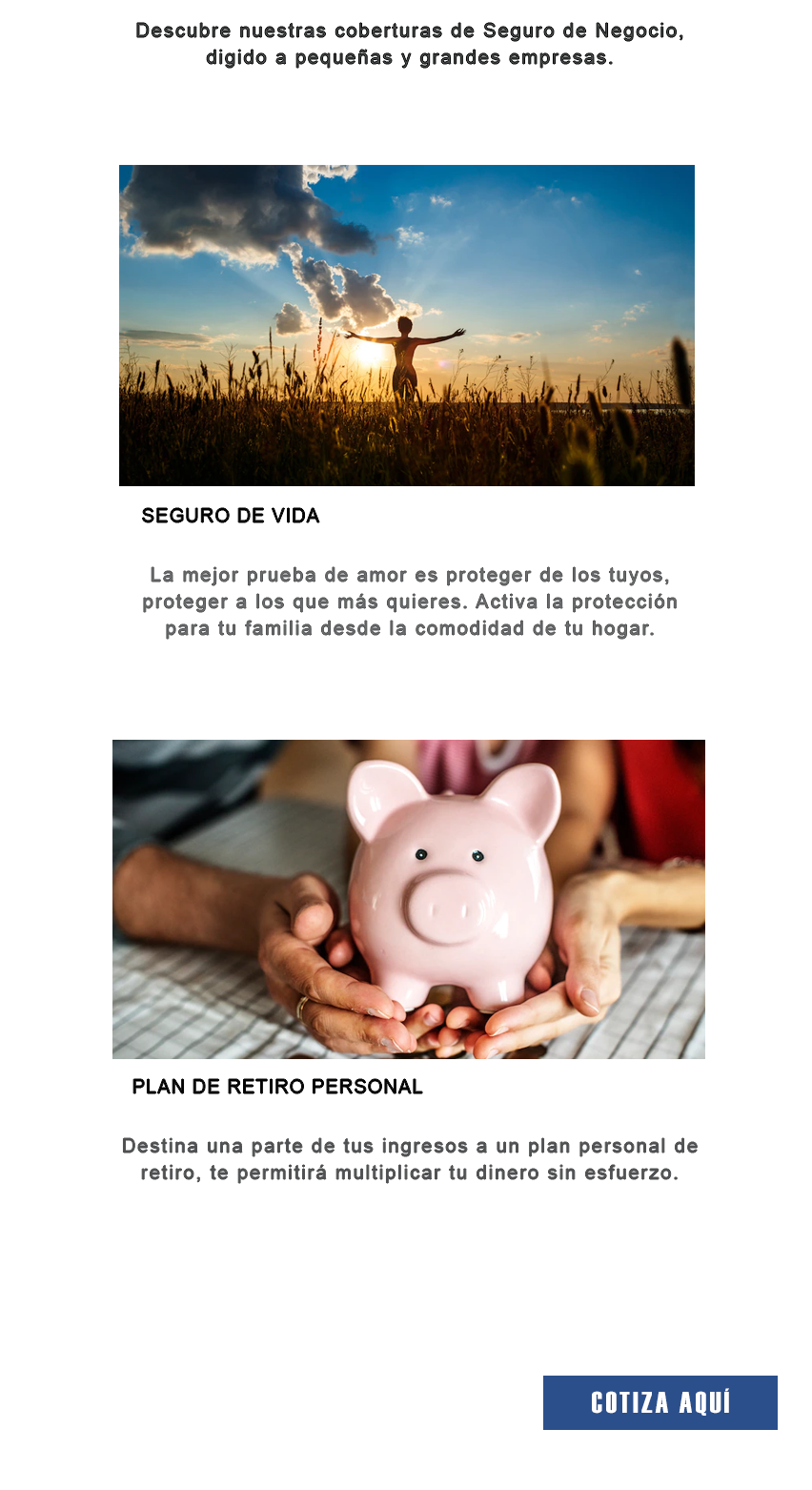 Descubre nuestras coberturas de Seguro de Negocio, digido a pequeñas y grandes empresas.

SEGURO DE VIDA

La mejor prueba de amor es proteger de los tuyos, proteger a los que más quieres. Activa la protección para tu familia desde la comodidad de tu hogar.

PLAN DE RETIRO PERSONAL

Destina una parte de tus ingresos a un plan personal de retiro, te permitirá multiplicar tu dinero sin esfuerzo.

COTIZA AQUÍ